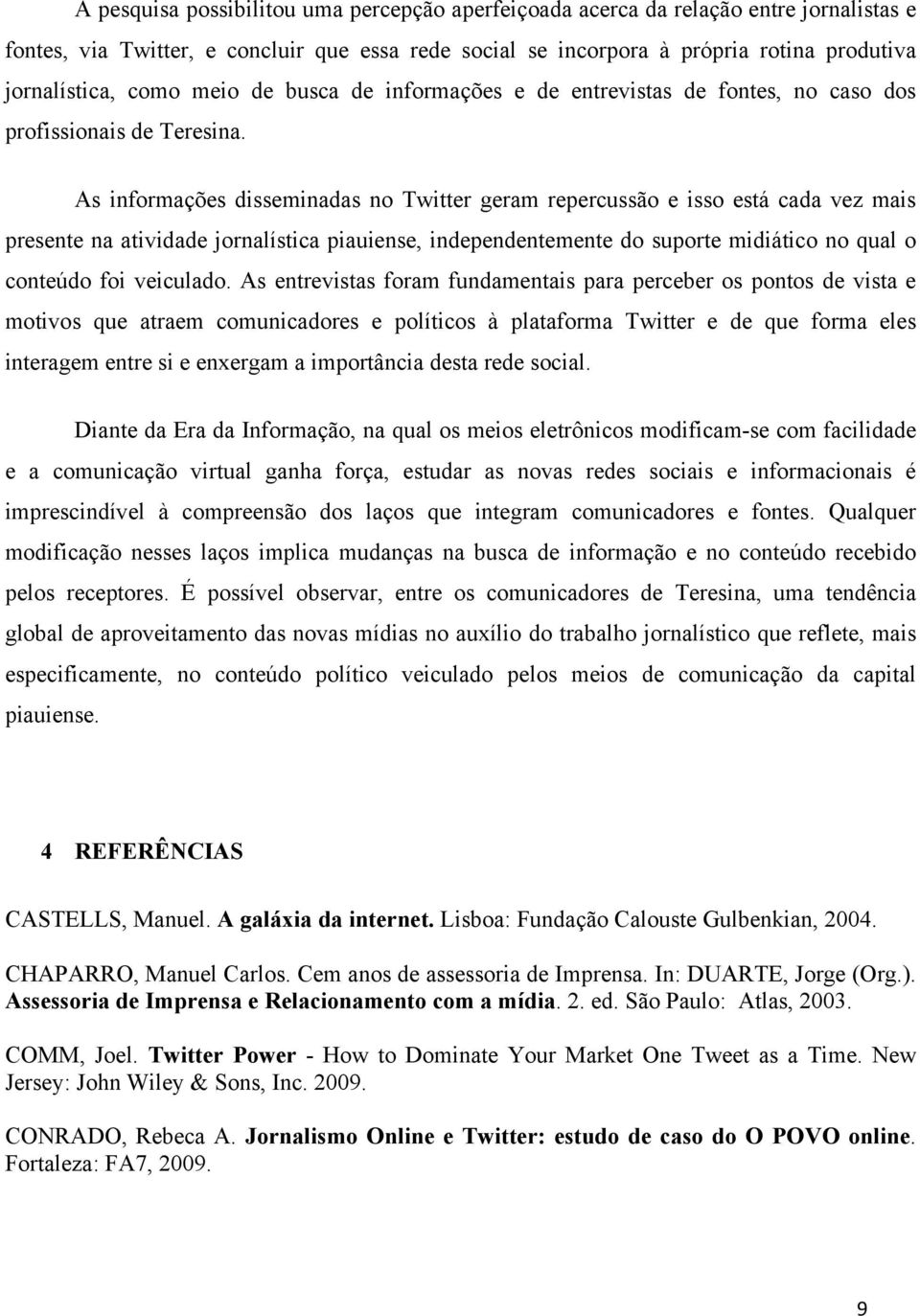 A pesquisa possibilitou uma percepção aperfeiçoada acerca da relação entre jornalistas e fontes, via Twitter, e concluir que essa rede social se incorpora à própria rotina produtiva jornalística, como meio de busca de informações e de entrevistas de fontes, no caso dos profissionais de Teresina.

As informações disseminadas no Twitter geram repercussão e isso está cada vez mais presente na atividade jornalística piauiense, independentemente do suporte midiático no qual o conteúdo foi veiculado. As entrevistas foram fundamentais para perceber os pontos de vista e motivos que atraem comunicadores e políticos à plataforma Twitter e de que forma eles interagem entre si e enxergam a importância desta rede social.

Diante da Era da Informação, na qual os meios eletrônicos modificam-se com facilidade e a comunicação virtual ganha força, estudar as novas redes sociais e informacionais é imprescindível à compreensão dos laços que integram comunicadores e fontes. Qualquer modificação nesses laços implica mudanças na busca de informação e no conteúdo recebido pelos receptores. É possível observar, entre os comunicadores de Teresina, uma tendência global de aproveitamento das novas mídias no auxílio do trabalho jornalístico que reflete, mais especificamente, no conteúdo político veiculado pelos meios de comunicação da capital piauiense.

4 REFERÊNCIAS

CASTELLS, Manuel. A galáxia da internet. Lisboa: Fundação Calouste Gulbenkian, 2004.

CHAPARRO, Manuel Carlos. Cem anos de assessoria de Imprensa. In: DUARTE, Jorge (Org.). Assessoria de Imprensa e Relacionamento com a mídia. 2. ed. São Paulo: Atlas, 2003.

COMM, Joel. Twitter Power - How to Dominate Your Market One Tweet as a Time. New Jersey: John Wiley & Sons, Inc. 2009.

CONRADO, Rebeca A. Jornalismo Online e Twitter: estudo de caso do O POVO online. Fortaleza: FA7, 2009.

9